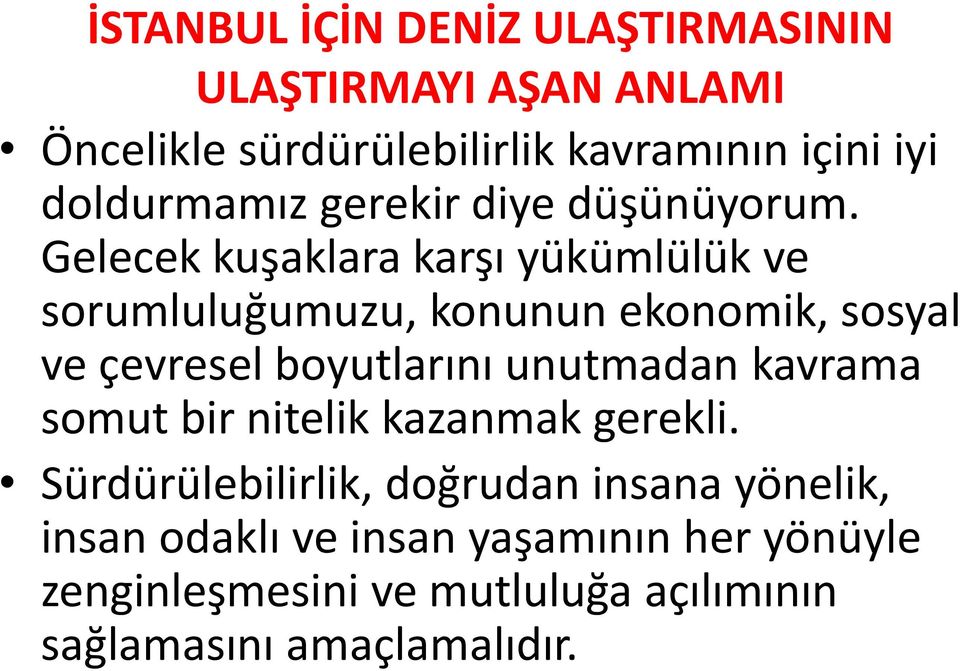 İSTANBUL İÇİN DENİZ ULAŞTIRMASININ ULAŞTIRMAYI AŞAN ANLAMI

• Öncelikle sürdürülebilirlik kavramının içini iyi doldurmamız gerekir diye düşünüyorum. Gelecek kuşaklara karşı yükümlülük ve sorumluluğumuzu, konunun ekonomik, sosyal ve çevresel boyutlarını unutmadan kavrama somut bir nitelik kazanmak gerekli.

• Sürdürülebilirlik, doğrudan insana yönelik, insan odaklı ve insan yaşamının her yönüyle zenginleşmesini ve mutluluğa açılımının sağlamasını amaçlamalıdır.